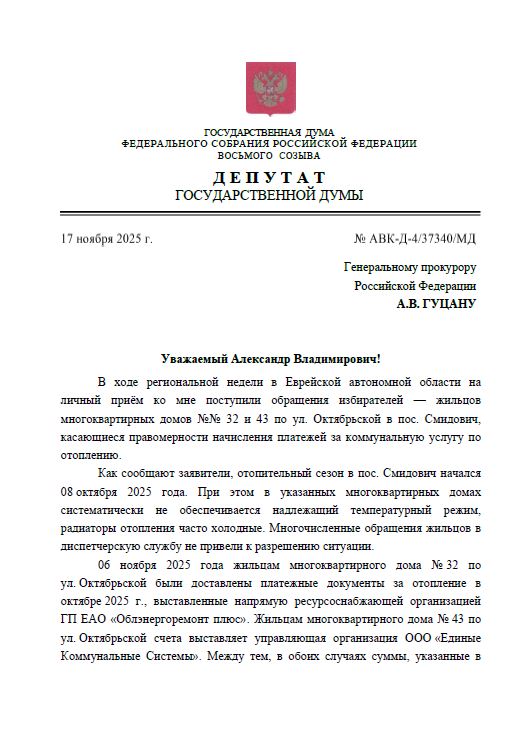 ГОСУДАРСТВЕННАЯ ДУМА
ФЕДЕРАЛЬНОГО СОБРАНИЯ РОССИЙСКОЙ ФЕДЕРАЦИИ
ВОСЬМОГО СОЗЫВА

ДЕПУТАТ
ГОСУДАРСТВЕННОЙ ДУМЫ

17 ноября 2025 г.

№ АВК-Д-4/37340/МД

Генеральному прокурору
Российской Федерации
А.В. ГУЦАНУ

Уважаемый Александр Владимирович!

В ходе региональной недели в Еврейской автономной области на личный приём ко мне поступили обращения избирателей — жильцов многоквартирных домов №№ 32 и 43 по ул. Октябрьской в пос. Смидович, касающиеся правомерности начисления платежей за коммунальную услугу по отоплению.

Как сообщают заявители, отопительный сезон в пос. Смидович начался 08 октября 2025 года. При этом в указанных многоквартирных домах систематически не обеспечивается надлежащий температурный режим, радиаторы отопления часто холодные. Многочисленные обращения жильцов в диспетчерскую службу не привели к разрешению ситуации.

06 ноября 2025 года жильцам многоквартирного дома № 32 по ул. Октябрьской были доставлены платежные документы за отопление в октябре 2025 г., выставленные напрямую ресурсоснабжающей организацией ГП ЕАО «Облэнергоремонт плюс». Жильцам многоквартирного дома № 43 по ул. Октябрьской счета выставляет управляющая организация ООО «Единые Коммунальные Системы». Между тем, в обоих случаях суммы, указанные в